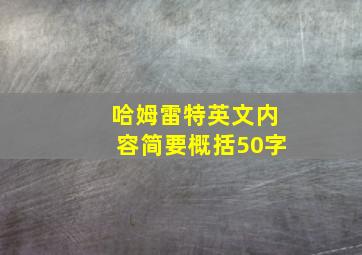 哈姆雷特英文内容简要概括50字